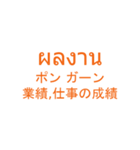 ผลงาน
ポン ガーン
業績,仕事の成績